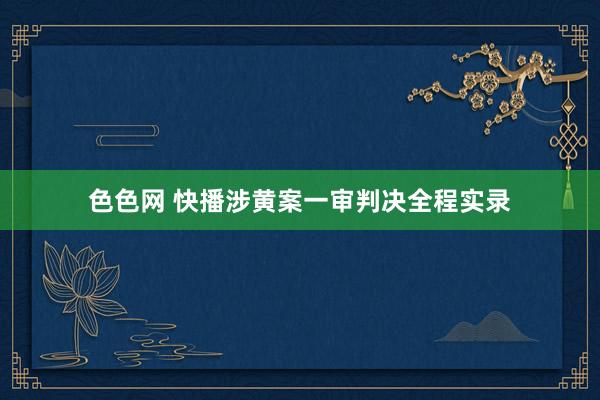 色色网 快播涉黄案一审判决全程实录